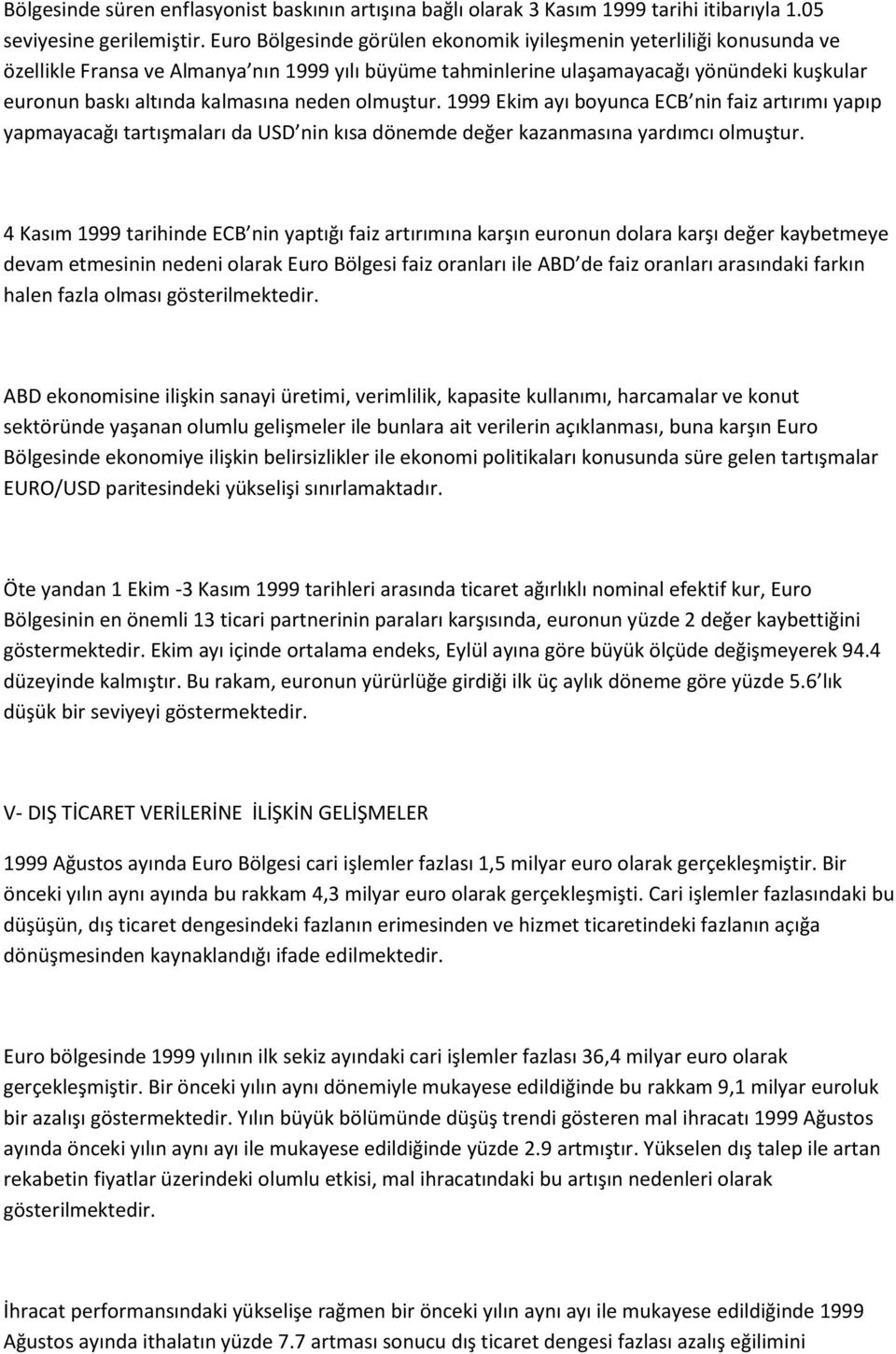 Bölgesinde süren enflasyonist baskının artışına bağlı olarak 3 Kasım 1999 tarihi itibarıyla 1.05 seviyesine gerilemiştir. Euro Bölgesinde görülen ekonomik iyileşmenin yeterliliği konusunda ve özellikle Fransa ve Almanya nın 1999 yılı büyüme tahminlerine ulaşamayacağı yönündeki kuşkular euronun baskı altında kalmasına neden olmuştur. 1999 Ekim ayı boyunca ECB nin faiz artırımı yapıp yapmayacağı tartışmaları da USD nin kısa dönemde değer kazanmasına yardımcı olmuştur.

4 Kasım 1999 tarihinde ECB nin yaptığı faiz artırımına karşın euronun dolara karşı değer kaybetmeye devam etmesinin nedeni olarak Euro Bölgesi faiz oranları ile ABD de faiz oranları arasındaki farkın halen fazla olması gösterilmektedir.

ABD ekonomisine ilişkin sanayi üretimi, verimlilik, kapasite kullanımı, harcamalar ve konut sektöründe yaşanan olumlu gelişmeler ile bunlara ait verilerin açıklanması, buna karşın Euro Bölgesinde ekonomiye ilişkin belirsizlikler ile ekonomi politikaları konusunda süre gelen tartışmalar EURO/USD paritesindeki yükselişi sınırlamaktadır.

Öte yandan 1 Ekim -3 Kasım 1999 tarihleri arasında ticaret ağırlıklı nominal efektif kur, Euro Bölgesinin en önemli 13 ticari partnerinin paraları karşısında, euronun yüzde 2 değer kaybettiğini göstermektedir. Ekim ayı içinde ortalama endeks, Eylül ayına göre büyük ölçüde değişmeyerek 94.4 düzeyinde kalmıştır. Bu rakam, euronun yürürlüğe girdiği ilk üç aylık döneme göre yüzde 5.6 lık düşük bir seviyeyi göstermektedir.

V- DIŞ TİCARET VERİLERİNE İLİŞKİN GELİŞMELER

1999 Ağustos ayında Euro Bölgesi cari işlemler fazlası 1,5 milyar euro olarak gerçekleşmiştir. Bir önceki yılın aynı ayında bu rakkam 4,3 milyar euro olarak gerçekleşmişti. Cari işlemler fazlasındaki bu düşüşün, dış ticaret dengesindeki fazlanın erimesinden ve hizmet ticaretindeki fazlanın açığa dönüşmesinden kaynaklandığı ifade edilmektedir.

Euro bölgesinde 1999 yılının ilk sekiz ayındaki cari işlemler fazlası 36,4 milyar euro olarak gerçekleşmiştir. Bir önceki yılın aynı dönemiyle mukayese edildiğinde bu rakkam 9,1 milyar euroluk bir azalışı göstermektedir. Yılın büyük bölümünde düşüş trendi gösteren mal ihracatı 1999 Ağustos ayında önceki yılın aynı ayı ile mukayese edildiğinde yüzde 2.9 artmıştır. Yükselen dış talep ile artan rekabetin fiyatlar üzerindeki olumlu etkisi, mal ihracatındaki bu artışın nedenleri olarak gösterilmektedir.

İhracat performansındaki yükselişe rağmen bir önceki yılın aynı ayı ile mukayese edildiğinde 1999 Ağustos ayında ithalatın yüzde 7.7 artması sonucu dış ticaret dengesi fazlası azalış eğilimini